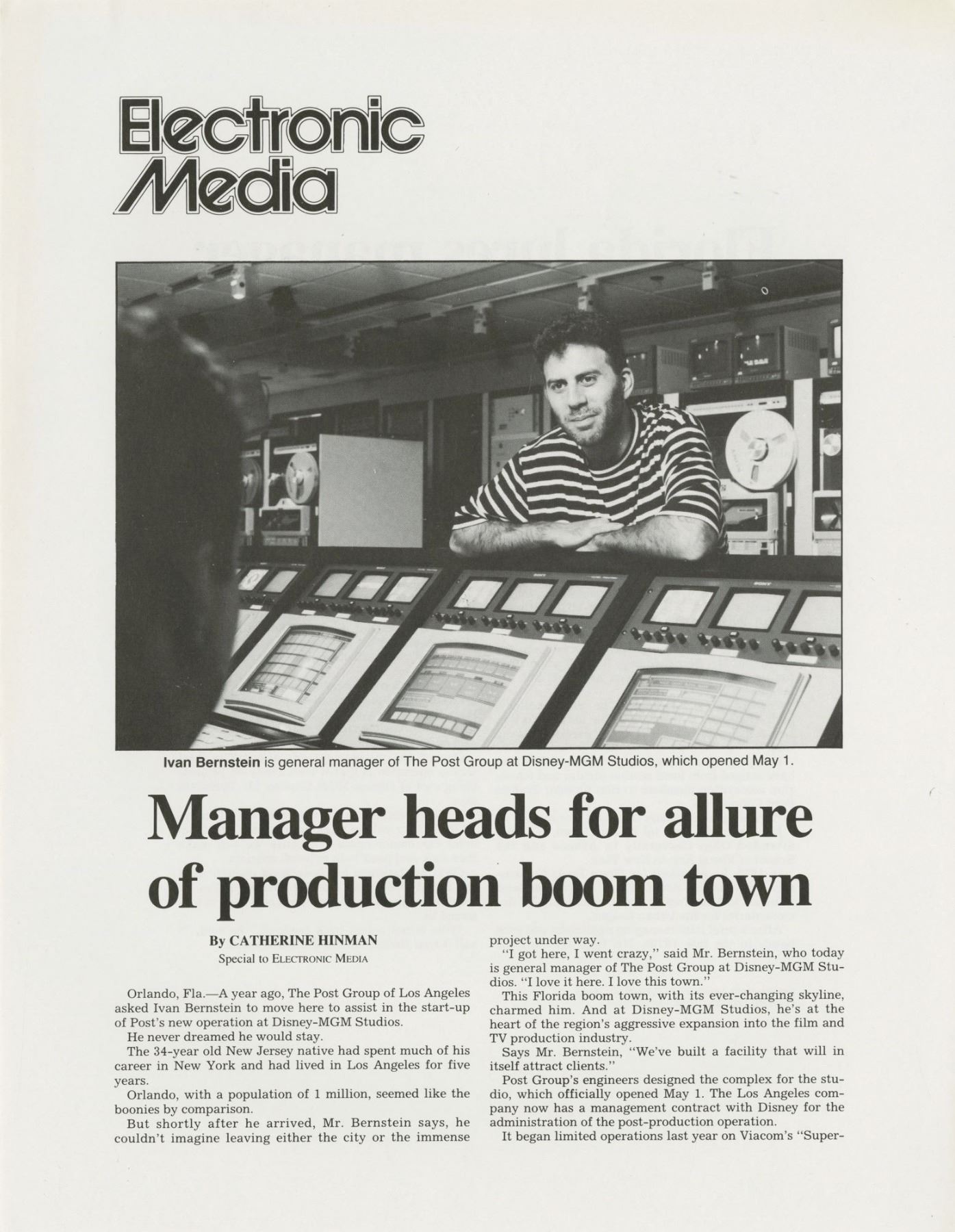 Electronic Media

Ivan Bernstein is general manager of The Post Group at Disney-MGM Studios, which opened May 1.

Manager heads for allure of production boom town

By CATHERINE HINMAN
Special to ELECTRONIC MEDIA

Orlando, Fla.—A year ago, The Post Group of Los Angeles asked Ivan Bernstein to move here to assist in the start-up of Post's new operation at Disney-MGM Studios.

He never dreamed he would stay.

The 34-year old New Jersey native had spent much of his career in New York and had lived in Los Angeles for five years.

Orlando, with a population of 1 million, seemed like the boonies by comparison.

But shortly after he arrived, Mr. Bernstein says, he couldn't imagine leaving either the city or the immense project under way.

"I got here, I went crazy," said Mr. Bernstein, who today is general manager of The Post Group at Disney-MGM Studios. "I love it here. I love this town."

This Florida boom town, with its ever-changing skyline, charmed him. And at Disney-MGM Studios, he's at the heart of the region's aggressive expansion into the film and TV production industry.

Says Mr. Bernstein, "We've built a facility that will in itself attract clients."

Post Group's engineers designed the complex for the studio, which officially opened May 1. The Los Angeles company now has a management contract with Disney for the administration of the post-production operation.

It began limited operations last year on Viacom's "Super-